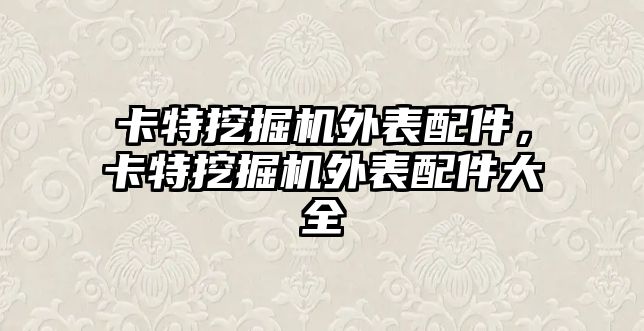 卡特挖掘机外表配件，卡特挖掘机外表配件大全